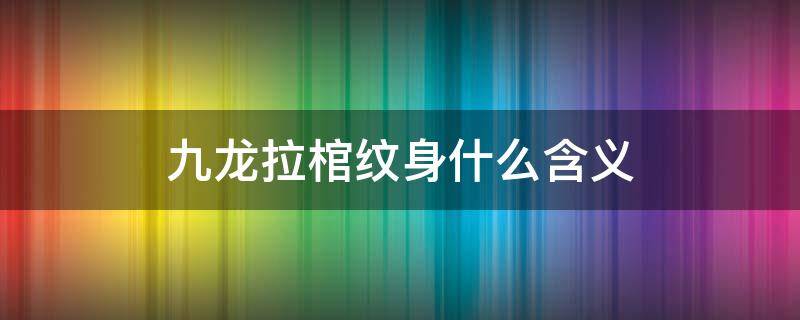 九龙拉棺纹身什么含义